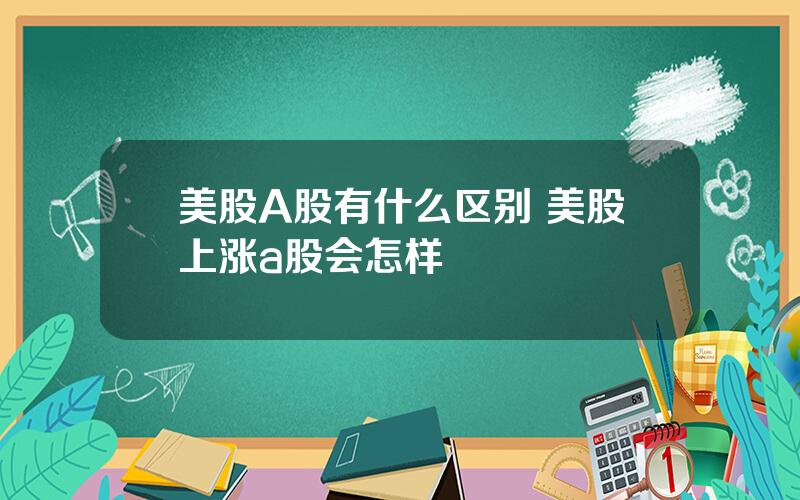 美股A股有什么区别 美股上涨a股会怎样